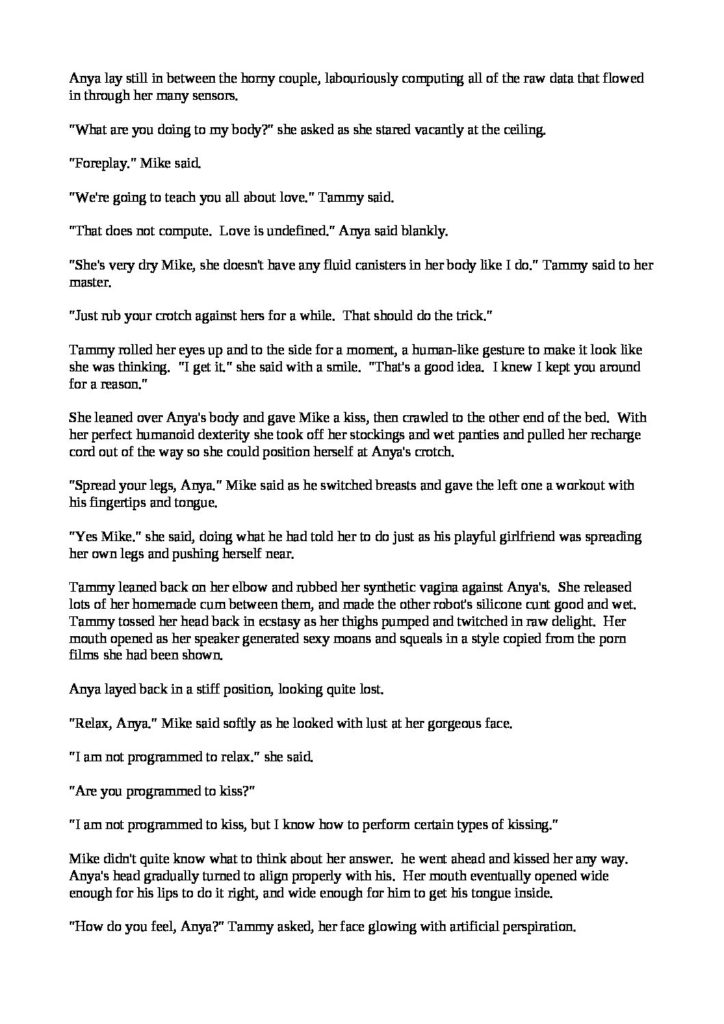 Anya lay still in between the horny couple, labouriously computing all of the raw data that flowed in through her many sensors.

"What are you doing to my body?" she asked as she stared vacantly at the ceiling.

"Foreplay." Mike said.

"We're going to teach you all about love." Tammy said.

"That does not compute. Love is undefined." Anya said blankly.

"She's very dry Mike, she doesn't have any fluid canisters in her body like I do." Tammy said to her master.

"Just rub your crotch against hers for a while. That should do the trick."

Tammy rolled her eyes up and to the side for a moment, a human-like gesture to make it look like she was thinking. "I get it." she said with a smile. "That's a good idea. I knew I kept you around for a reason."

She leaned over Anya's body and gave Mike a kiss, then crawled to the other end of the bed. With her perfect humanoid dexterity she took off her stockings and wet panties and pulled her recharge cord out of the way so she could position herself at Anya's crotch.

"Spread your legs, Anya." Mike said as he switched breasts and gave the left one a workout with his fingertips and tongue.

"Yes Mike." she said, doing what he had told her to do just as his playful girlfriend was spreading her own legs and pushing herself near.

Tammy leaned back on her elbow and rubbed her synthetic vagina against Anya's. She released lots of her homemade cum between them, and made the other robot's silicone cunt good and wet. Tammy tossed her head back in ecstasy as her thighs pumped and twitched in raw delight. Her mouth opened as her speaker generated sexy moans and squeals in a style copied from the porn films she had been shown.

Anya layed back in a stiff position, looking quite lost.

"Relax, Anya." Mike said softly as he looked with lust at her gorgeous face.

"I am not programmed to relax." she said.

"Are you programmed to kiss?"

"I am not programmed to kiss, but I know how to perform certain types of kissing."

Mike didn't quite know what to think about her answer. he went ahead and kissed her any way. Anya's head gradually turned to align properly with his. Her mouth eventually opened wide enough for his lips to do it right, and wide enough for him to get his tongue inside.

"How do you feel, Anya?" Tammy asked, her face glowing with artificial perspiration.